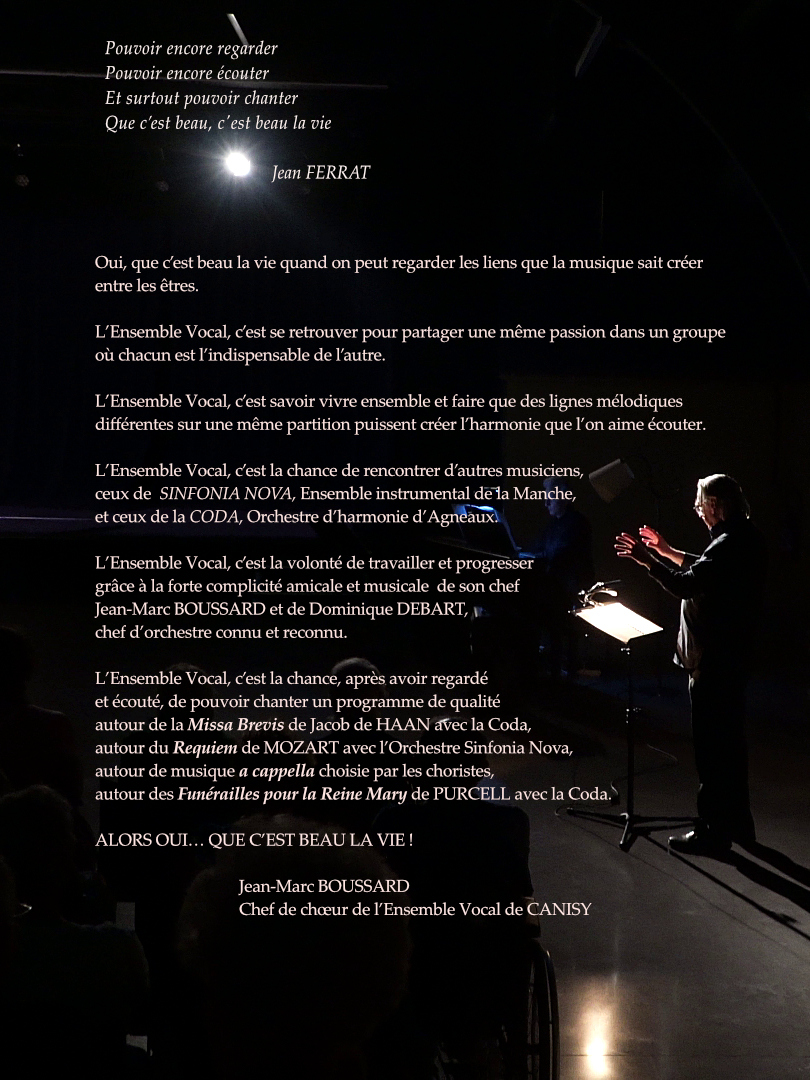 Pouvoir encore regarder
Pouvoir encore écouter
Et surtout pouvoir chanter
Que c'est beau, c'est beau la vie

Jean FERRAT

Oui, que c'est beau la vie quand on peut regarder les liens que la musique sait créer entre les êtres.

L'Ensemble Vocal, c'est se retrouver pour partager une même passion dans un groupe où chacun est l'indispensable de l'autre.

L'Ensemble Vocal, c'est savoir vivre ensemble et faire que des lignes mélodiques différentes sur une même partition puissent créer l'harmonie que l'on aime écouter.

L'Ensemble Vocal, c'est la chance de rencontrer d'autres musiciens, ceux de SINFONIA NOVA, Ensemble instrumental de la Manche, et ceux de la CODA, Orchestre d'harmonie d'Agneaux.

L'Ensemble Vocal, c'est la volonté de travailler et progresser grâce à la forte complicité amicale et musicale de son chef Jean-Marc BOUSSARD et de Dominique DEBART, chef d'orchestre connu et reconnu.

L'Ensemble Vocal, c'est la chance, après avoir regardé et écouté, de pouvoir chanter un programme de qualité autour de la Missa Brevis de Jacob de HAAN avec la Coda, autour du Requiem de MOZART avec l'Orchestre Sinfonia Nova, autour de musique a cappella choisie par les choristes, autour des Funérailles pour la Reine Mary de PURCELL avec la Coda.

ALORS OUI… QUE C'EST BEAU LA VIE !

Jean-Marc BOUSSARD
Chef de chœur de l'Ensemble Vocal de CANISY